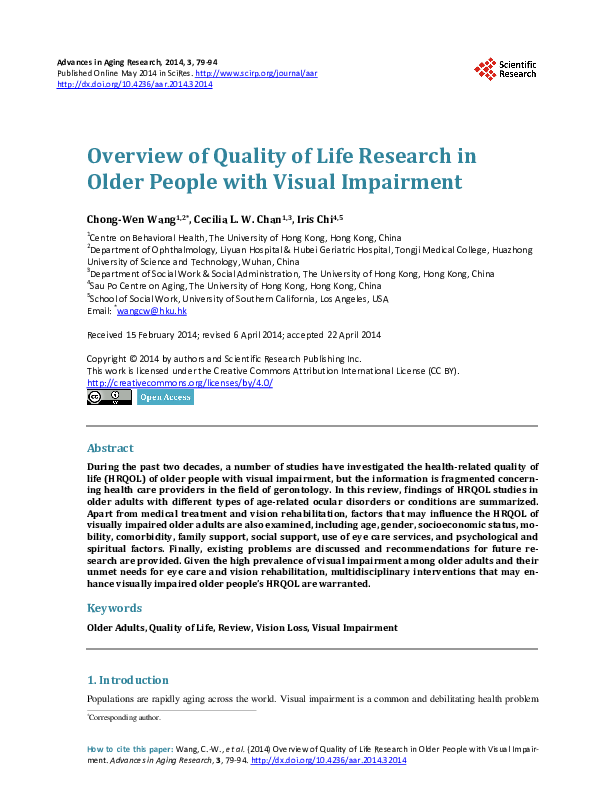 Advances in Aging Research, 2014, 3, 79-94
Published Online May 2014 in SciRes. http://www.scirp.org/journal/aar
http://dx.doi.org/10.4236/aar.2014.32014

Scientific Research

Overview of Quality of Life Research in Older People with Visual Impairment

Chong-Wen Wang$^{1,2*}$, Cecilia L. W. Chan$^{1,3}$, Iris Chi$^{4,5}$

$^1$Centre on Behavioral Health, The University of Hong Kong, Hong Kong, China
$^2$Department of Ophthalmology, Liyuan Hospital & Hubei Geriatric Hospital, Tongji Medical College, Huazhong University of Science and Technology, Wuhan, China
$^3$Department of Social Work & Social Administration, The University of Hong Kong, Hong Kong, China
$^4$Sau Po Centre on Aging, The University of Hong Kong, Hong Kong, China
$^5$School of Social Work, University of Southern California, Los Angeles, USA
Email: $^*$wangcw@hku.hk

Received 15 February 2014; revised 6 April 2014; accepted 22 April 2014

Copyright © 2014 by authors and Scientific Research Publishing Inc.
This work is licensed under the Creative Commons Attribution International License (CC BY).
http://creativecommons.org/licenses/by/4.0/

Open Access

Abstract

During the past two decades, a number of studies have investigated the health-related quality of life (HRQOL) of older people with visual impairment, but the information is fragmented concerning health care providers in the field of gerontology. In this review, findings of HRQOL studies in older adults with different types of age-related ocular disorders or conditions are summarized. Apart from medical treatment and vision rehabilitation, factors that may influence the HRQOL of visually impaired older adults are also examined, including age, gender, socioeconomic status, mobility, comorbidity, family support, social support, use of eye care services, and psychological and spiritual factors. Finally, existing problems are discussed and recommendations for future research are provided. Given the high prevalence of visual impairment among older adults and their unmet needs for eye care and vision rehabilitation, multidisciplinary interventions that may enhance visually impaired older people's HRQOL are warranted.

Keywords

Older Adults, Quality of Life, Review, Vision Loss, Visual Impairment

1. Introduction

Populations are rapidly aging across the world. Visual impairment is a common and debilitating health problem

$^*$Corresponding author.

How to cite this paper: Wang, C.-W., et al. (2014) Overview of Quality of Life Research in Older People with Visual Impairment. Advances in Aging Research, 3, 79-94. http://dx.doi.org/10.4236/aar.2014.32014